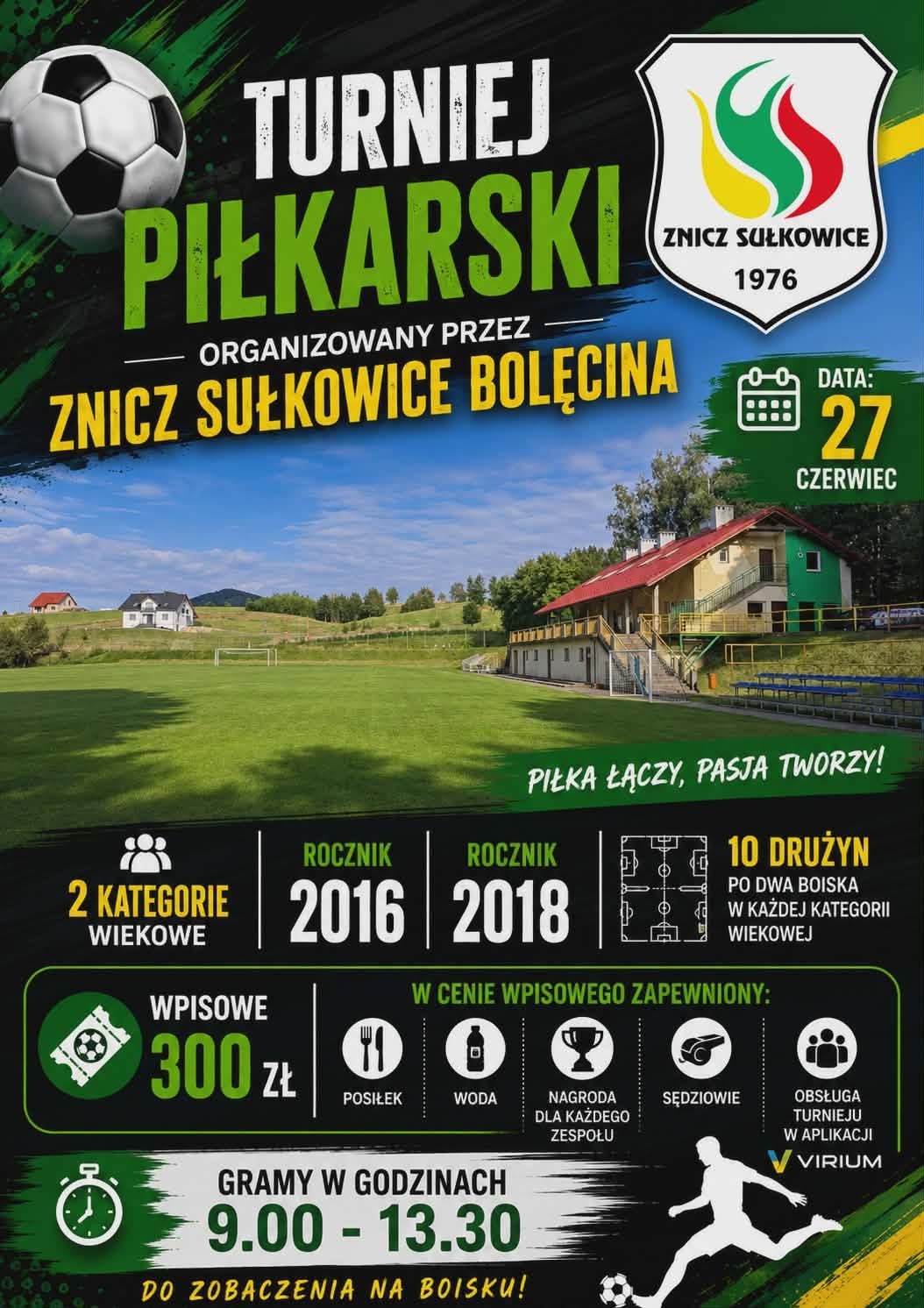 TURNIEJ
PIŁKARSKI

ZNICZ SUŁKOWICE
1976

ORGANIZOWANY PRZEZ
ZNICZ SUŁKOWICE BOLĘCINA

DATA:
27
CZERWIEC

PIŁKA ŁĄCZY, PASJA TWORZY!

2 KATEGORIE
WIEKOWE

ROCZNIK
2016

ROCZNIK
2018

10 DRUŻYN
PO DWA BOISKA
W KAŻDEJ KATEGORII
WIEKOWEJ

WPISOWE
300 ZŁ

W CENIE WPISOWEGO ZAPEWNIONY:
POSIŁEK
WODA
NAGRODA
DLA KAŻDEGO
ZESPOŁU
SĘDZIOWIE
OBSŁUGA
TURNIEJU
W APLIKACJI
VIRIUM

GRAMY W GODZINACH
9.00 - 13.30

DO ZOBACZENIA NA BOISKU!